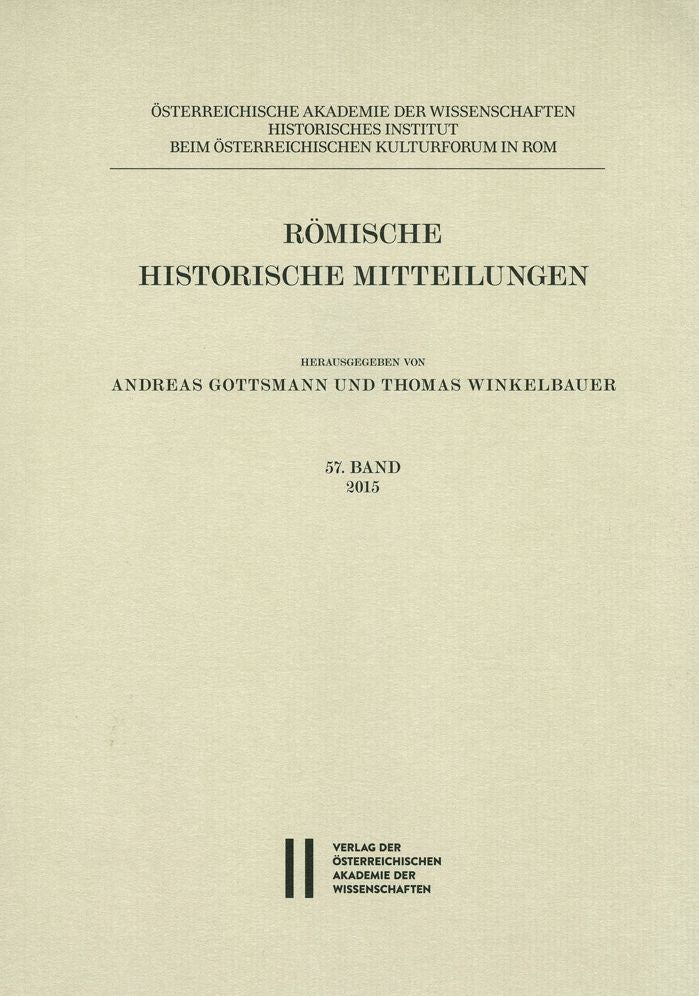 ÖSTERREICHISCHE AKADEMIE DER WISSENSCHAFTEN
HISTORISCHES INSTITUT
BEIM ÖSTERREICHISCHEN KULTURFORUM IN ROM

RÖMISCHE
HISTORISCHE MITTEILUNGEN

HERAUSGEGEBEN VON
ANDREAS GOTTSMANN UND THOMAS WINKELBAUER

57. BAND
2015

VERLAG DER
ÖSTERREICHISCHEN
AKADEMIE DER
WISSENSCHAFTEN